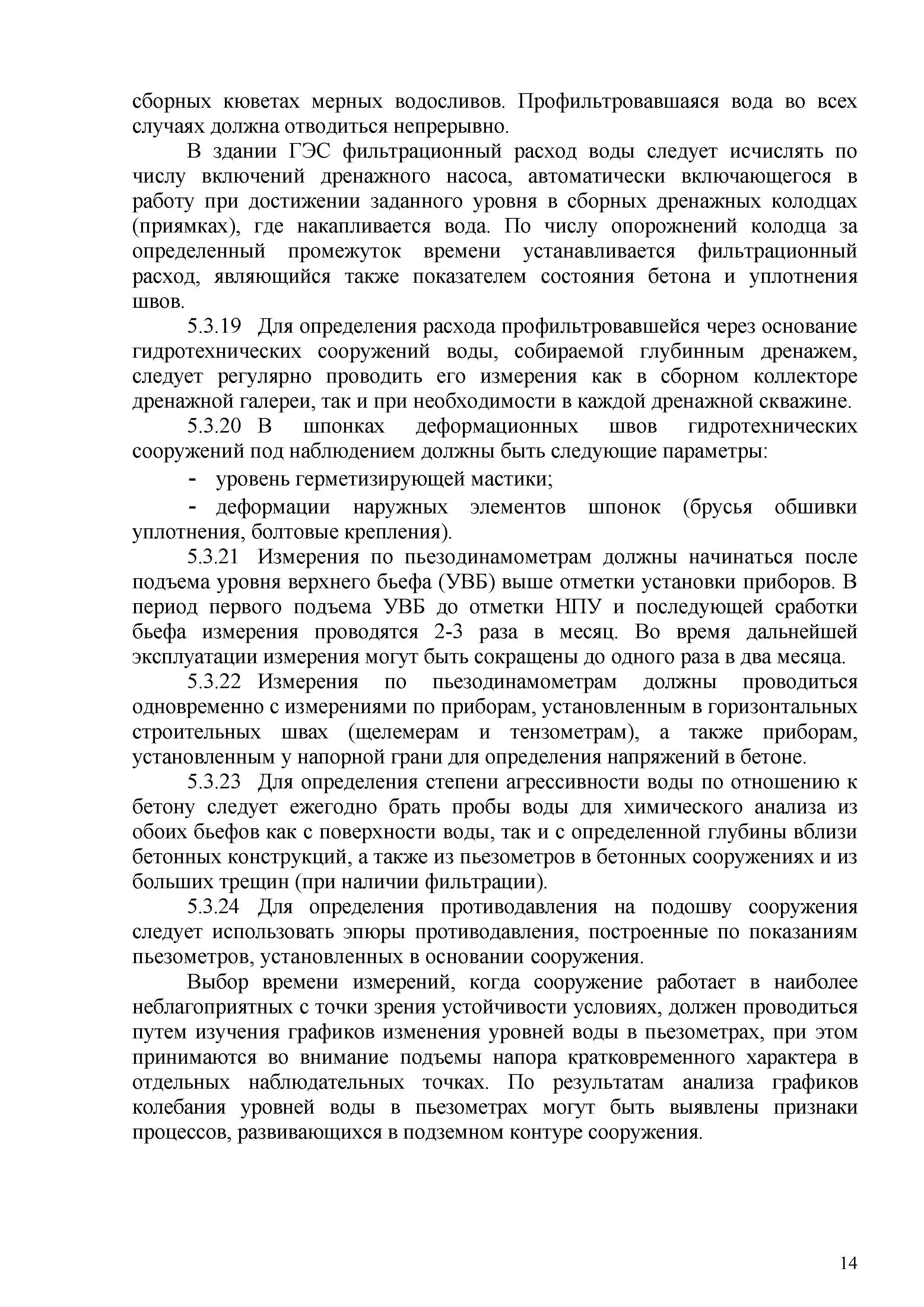 сборных кюветах мерных водосливов. Профильтровавшаяся вода во всех случаях должна отводиться непрерывно.

В здании ГЭС фильтрационный расход воды следует исчислять по числу включений дренажного насоса, автоматически включающегося в работу при достижении заданного уровня в сборных дренажных колодцах (приямках), где накапливается вода. По числу опорожнений колодца за определенный промежуток времени устанавливается фильтрационный расход, являющийся также показателем состояния бетона и уплотнения швов.

5.3.19 Для определения расхода профильтровавшейся через основание гидротехнических сооружений воды, собираемой глубинным дренажем, следует регулярно проводить его измерения как в сборном коллекторе дренажной галереи, так и при необходимости в каждой дренажной скважине.

5.3.20 В шпонках деформационных швов гидротехнических сооружений под наблюдением должны быть следующие параметры:

- уровень герметизирующей мастики;

- деформации наружных элементов шпонок (брусья обшивки уплотнения, болтовые крепления).

5.3.21 Измерения по пьезодинамометрам должны начинаться после подъема уровня верхнего бьефа (УВБ) выше отметки установки приборов. В период первого подъема УВБ до отметки НПУ и последующей сработки бьефа измерения проводятся 2-3 раза в месяц. Во время дальнейшей эксплуатации измерения могут быть сокращены до одного раза в два месяца.

5.3.22 Измерения по пьезодинамометрам должны проводиться одновременно с измерениями по приборам, установленным в горизонтальных строительных швах (щелемерам и тензометрам), а также приборам, установленным у напорной грани для определения напряжений в бетоне.

5.3.23 Для определения степени агрессивности воды по отношению к бетону следует ежегодно брать пробы воды для химического анализа из обоих бьефов как с поверхности воды, так и с определенной глубины вблизи бетонных конструкций, а также из пьезометров в бетонных сооружениях и из больших трещин (при наличии фильтрации).

5.3.24 Для определения противодавления на подошву сооружения следует использовать эпюры противодавления, построенные по показаниям пьезометров, установленных в основании сооружения.

Выбор времени измерений, когда сооружение работает в наиболее неблагоприятных с точки зрения устойчивости условиях, должен проводиться путем изучения графиков изменения уровней воды в пьезометрах, при этом принимаются во внимание подъемы напора кратковременного характера в отдельных наблюдательных точках. По результатам анализа графиков колебания уровней воды в пьезометрах могут быть выявлены признаки процессов, развивающихся в подземном контуре сооружения.

14